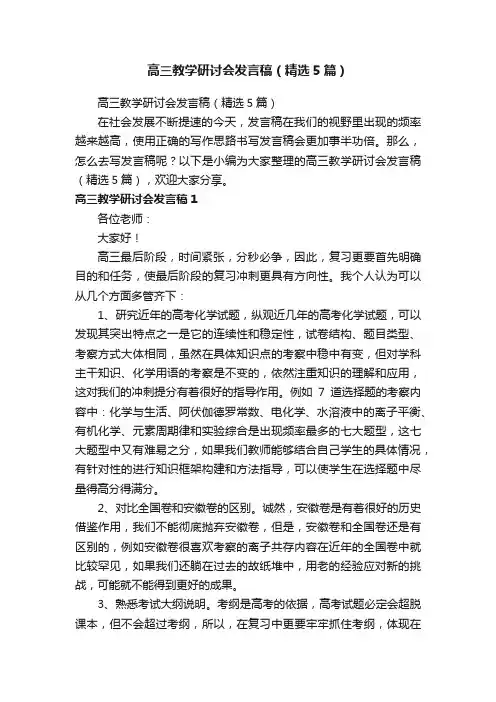 高三教学研讨会发言稿（精选5篇）

高三教学研讨会发言稿（精选5篇）

在社会发展不断提速的今天，发言稿在我们的视野里出现的频率越来越高，使用正确的写作思路书写发言稿会更加事半功倍。那么，怎么去写发言稿呢？以下是小编为大家整理的高三教学研讨会发言稿（精选5篇），欢迎大家分享。

高三教学研讨会发言稿1

各位老师：

大家好！

高三最后阶段，时间紧张，分秒必争，因此，复习更要首先明确目的和任务，使最后阶段的复习冲刺更具有方向性。我个人认为可以从几个方面多管齐下：

1、研究近年的高考化学试题，纵观近几年的高考化学试题，可以发现其突出特点之一是它的连续性和稳定性，试卷结构、题目类型、考察方式大体相同，虽然在具体知识点的考察中稳中有变，但对学科主干知识、化学用语的考察是不变的，依然注重知识的理解和应用，这对我们的冲刺提分有着很好的指导作用。例如 7 道选择题的考察内容中：化学与生活、阿伏伽德罗常数、电化学、水溶液中的离子平衡、有机化学、元素周期律和实验综合是出现频率最多的七大题型，这七大题型中又有难易之分，如果我们教师能够结合自己学生的具体情况，有针对性的进行知识框架构建和方法指导，可以使学生在选择题中尽量得高分得满分。

2、对比全国卷和安徽卷的区别。诚然，安徽卷是有着很好的历史借鉴作用，我们不能彻底抛弃安徽卷，但是，安徽卷和全国卷还是有区别的，例如安徽卷很喜欢考察的离子共存内容在近年的全国卷中就比较罕见，如果我们还躺在过去的故纸堆中，用老的经验应对新的挑战，可能就不能得到更好的成果。

3、熟悉考试大纲说明。考纲是高考的依据，高考试题必定会超脱课本，但不会超过考纲，所以，在复习中更要牢牢抓住考纲，体现在